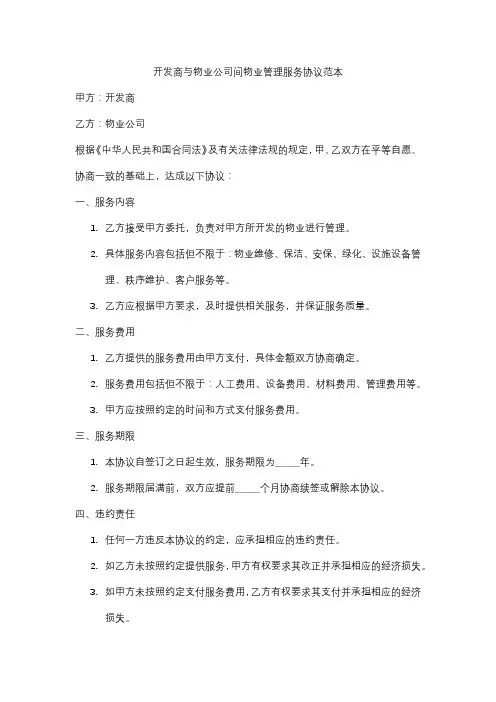 开发商与物业公司间物业管理服务协议范本

甲方：开发商

乙方：物业公司

根据《中华人民共和国合同法》及有关法律法规的规定，甲、乙双方在平等自愿、协商一致的基础上，达成以下协议：

一、服务内容

1. 乙方接受甲方委托，负责对甲方所开发的物业进行管理。

2. 具体服务内容包括但不限于：物业维修、保洁、安保、绿化、设施设备管理、秩序维护、客户服务等。

3. 乙方应根据甲方要求，及时提供相关服务，并保证服务质量。

二、服务费用

1. 乙方提供的服务费用由甲方支付，具体金额双方协商确定。

2. 服务费用包括但不限于：人工费用、设备费用、材料费用、管理费用等。

3. 甲方应按照约定的时间和方式支付服务费用。

三、服务期限

1. 本协议自签订之日起生效，服务期限为_____年。

2. 服务期限届满前，双方应提前_____个月协商续签或解除本协议。

四、违约责任

1. 任何一方违反本协议的约定，应承担相应的违约责任。

2. 如乙方未按照约定提供服务，甲方有权要求其改正并承担相应的经济损失。

3. 如甲方未按照约定支付服务费用，乙方有权要求其支付并承担相应的经济损失。